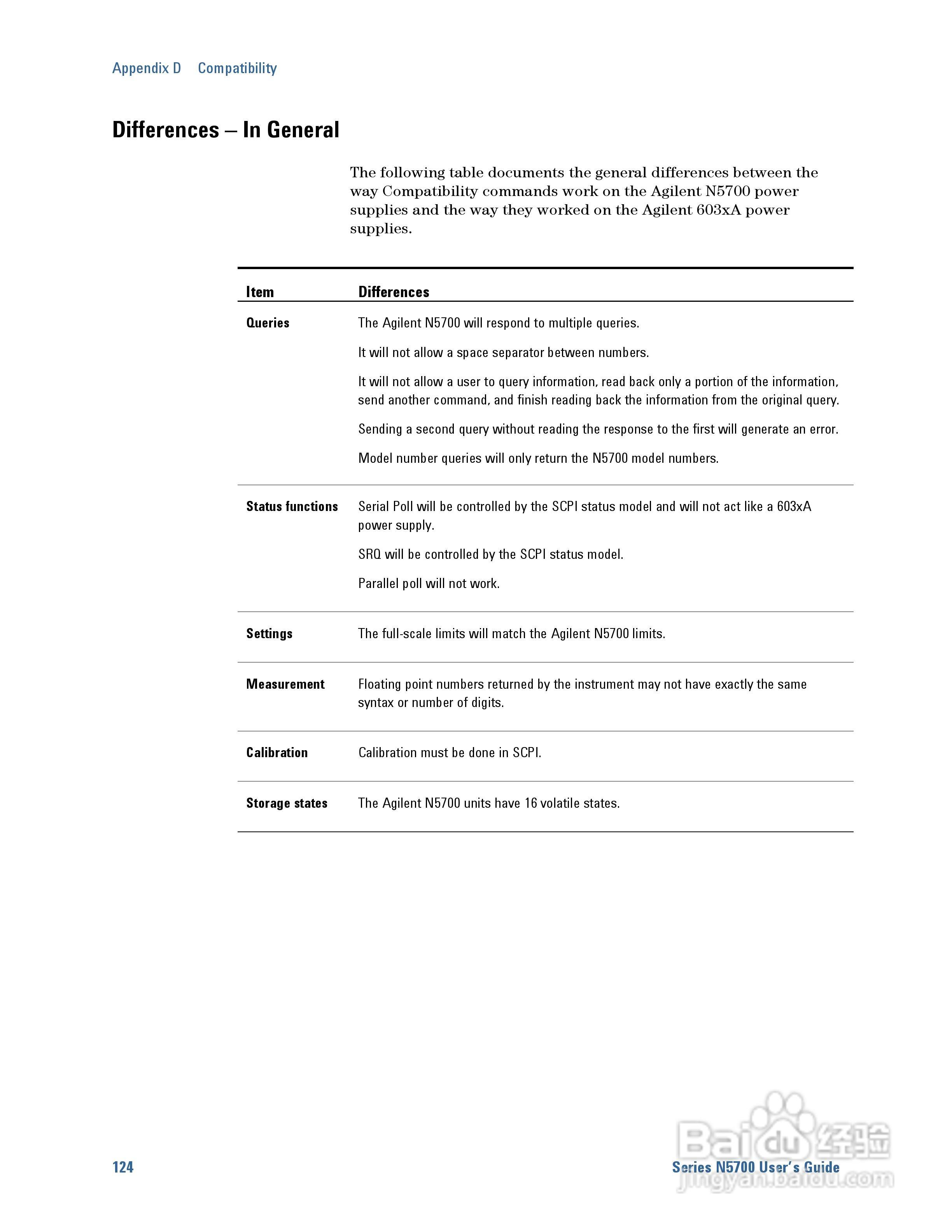 Appendix D Compatibility

Differences – In General

The following table documents the general differences between the way Compatibility commands work on the Agilent N5700 power supplies and the way they worked on the Agilent 603xA power supplies.

| Item | Differences |
|---|---|
| Queries | The Agilent N5700 will respond to multiple queries. It will not allow a space separator between numbers. It will not allow a user to query information, read back only a portion of the information, send another command, and finish reading back the information from the original query. Sending a second query without reading the response to the first will generate an error. Model number queries will only return the N5700 model numbers. |
| Status functions | Serial Poll will be controlled by the SCPI status model and will not act like a 603xA power supply. SRQ will be controlled by the SCPI status model. Parallel poll will not work. |
| Settings | The full-scale limits will match the Agilent N5700 limits. |
| Measurement | Floating point numbers returned by the instrument may not have exactly the same syntax or number of digits. |
| Calibration | Calibration must be done in SCPI. |
| Storage states | The Agilent N5700 units have 16 volatile states. |

124

Series N5700 User's Guide

Baidu 经验
jingyan.baidu.com